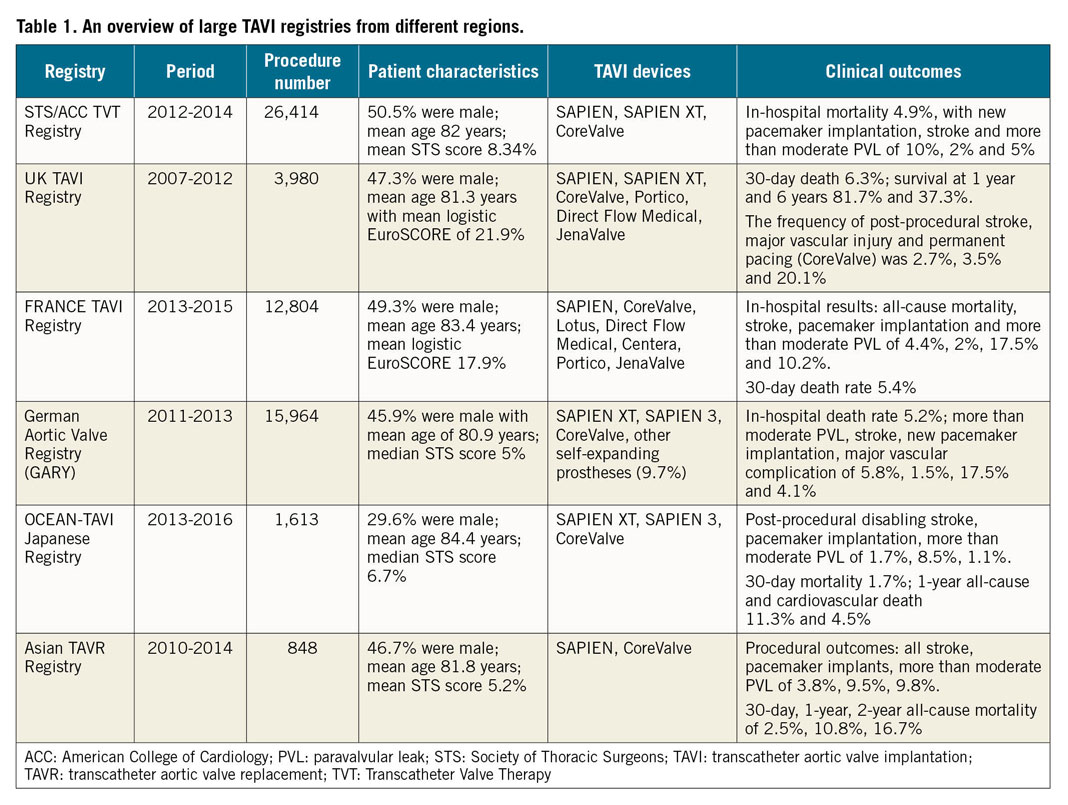 Table 1. An overview of large TAVI registries from different regions.

| Registry | Period | Procedure number | Patient characteristics | TAVI devices | Clinical outcomes |
|---|---|---|---|---|---|
| STS/ACC TVT Registry | 2012-2014 | 26,414 | 50.5% were male; mean age 82 years; mean STS score 8.34% | SAPIEN, SAPIEN XT, CoreValve | In-hospital mortality 4.9%, with new pacemaker implantation, stroke and more than moderate PVL of 10%, 2% and 5% |
| UK TAVI Registry | 2007-2012 | 3,980 | 47.3% were male; mean age 81.3 years with mean logistic EuroSCORE of 21.9% | SAPIEN, SAPIEN XT, CoreValve, Portico, Direct Flow Medical, JenaValve | 30-day death 6.3%; survival at 1 year and 6 years 81.7% and 37.3%. The frequency of post-procedural stroke, major vascular injury and permanent pacing (CoreValve) was 2.7%, 3.5% and 20.1% |
| FRANCE TAVI Registry | 2013-2015 | 12,804 | 49.3% were male; mean age 83.4 years; mean logistic EuroSCORE 17.9% | SAPIEN, CoreValve, Lotus, Direct Flow Medical, Centera, Portico, JenaValve | In-hospital results: all-cause mortality, stroke, pacemaker implantation and more than moderate PVL of 4.4%, 2%, 17.5% and 10.2%. 30-day death rate 5.4% |
| German Aortic Valve Registry (GARY) | 2011-2013 | 15,964 | 45.9% were male with mean age of 80.9 years; median STS score 5% | SAPIEN XT, SAPIEN 3, CoreValve, other self-expanding prostheses (9.7%) | In-hospital death rate 5.2%; more than moderate PVL, stroke, new pacemaker implantation, major vascular complication of 5.8%, 1.5%, 17.5% and 4.1% |
| OCEAN-TAVI Japanese Registry | 2013-2016 | 1,613 | 29.6% were male; mean age 84.4 years; median STS score 6.7% | SAPIEN XT, SAPIEN 3, CoreValve | Post-procedural disabling stroke, pacemaker implantation, more than moderate PVL of 1.7%, 8.5%, 1.1%. 30-day mortality 1.7%; 1-year all-cause and cardiovascular death 11.3% and 4.5% |
| Asian TAVR Registry | 2010-2014 | 848 | 46.7% were male; mean age 81.8 years; mean STS score 5.2% | SAPIEN, CoreValve | Procedural outcomes: all stroke, pacemaker implants, more than moderate PVL of 3.8%, 9.5%, 9.8%. 30-day, 1-year, 2-year all-cause mortality of 2.5%, 10.8%, 16.7% |

ACC: American College of Cardiology; PVL: paravalvular leak; STS: Society of Thoracic Surgeons; TAVI: transcatheter aortic valve implantation; TAVR: transcatheter aortic valve replacement; TVT: Transcatheter Valve Therapy